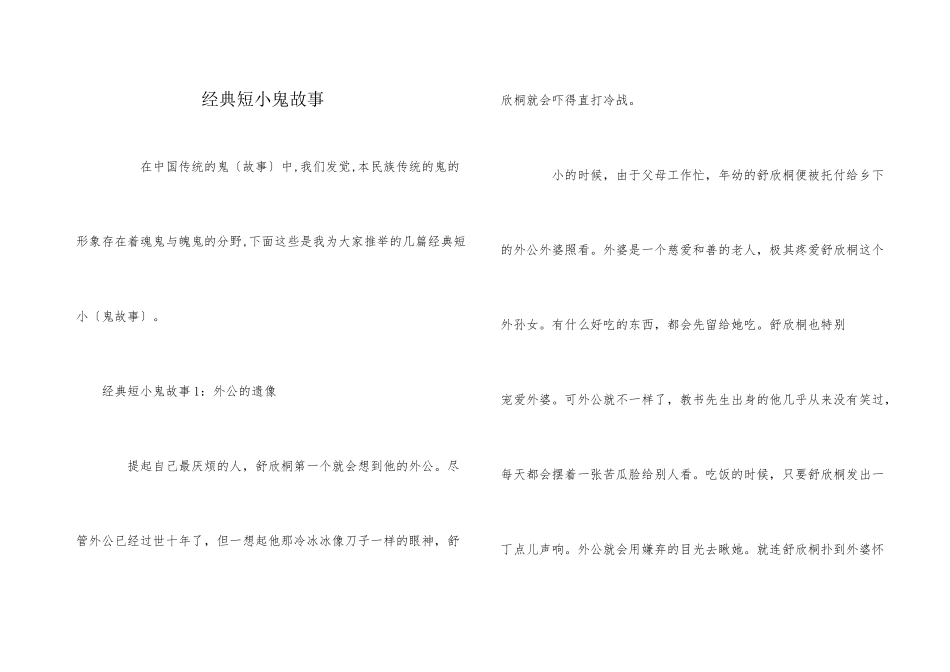 经典短小鬼故事

在中国传统的鬼〔故事〕中,我们发觉,本民族传统的鬼的形象存在着魂鬼与魄鬼的分野,下面这些是我为大家推举的几篇经典短小〔鬼故事〕。

经典短小鬼故事1：外公的遗像

提起自己最厌烦的人，舒欣桐第一个就会想到他的外公。尽管外公已经过世十年了，但一想起他那冷冰冰像刀子一样的眼神，舒欣桐就会吓得直打冷战。

小的时候，由于父母工作忙，年幼的舒欣桐便被托付给乡下的外公外婆照看。外婆是一个慈爱和善的老人，极其疼爱舒欣桐这个外孙女。有什么好吃的东西，都会先留给她吃。舒欣桐也特别宠爱外婆。可外公就不一样了，教书先生出身的他几乎从来没有笑过，每天都会摆着一张苦瓜脸给别人看。吃饭的时候，只要舒欣桐发出一丁点儿声响。外公就会用嫌弃的目光去瞅她。就连舒欣桐扑到外婆怀